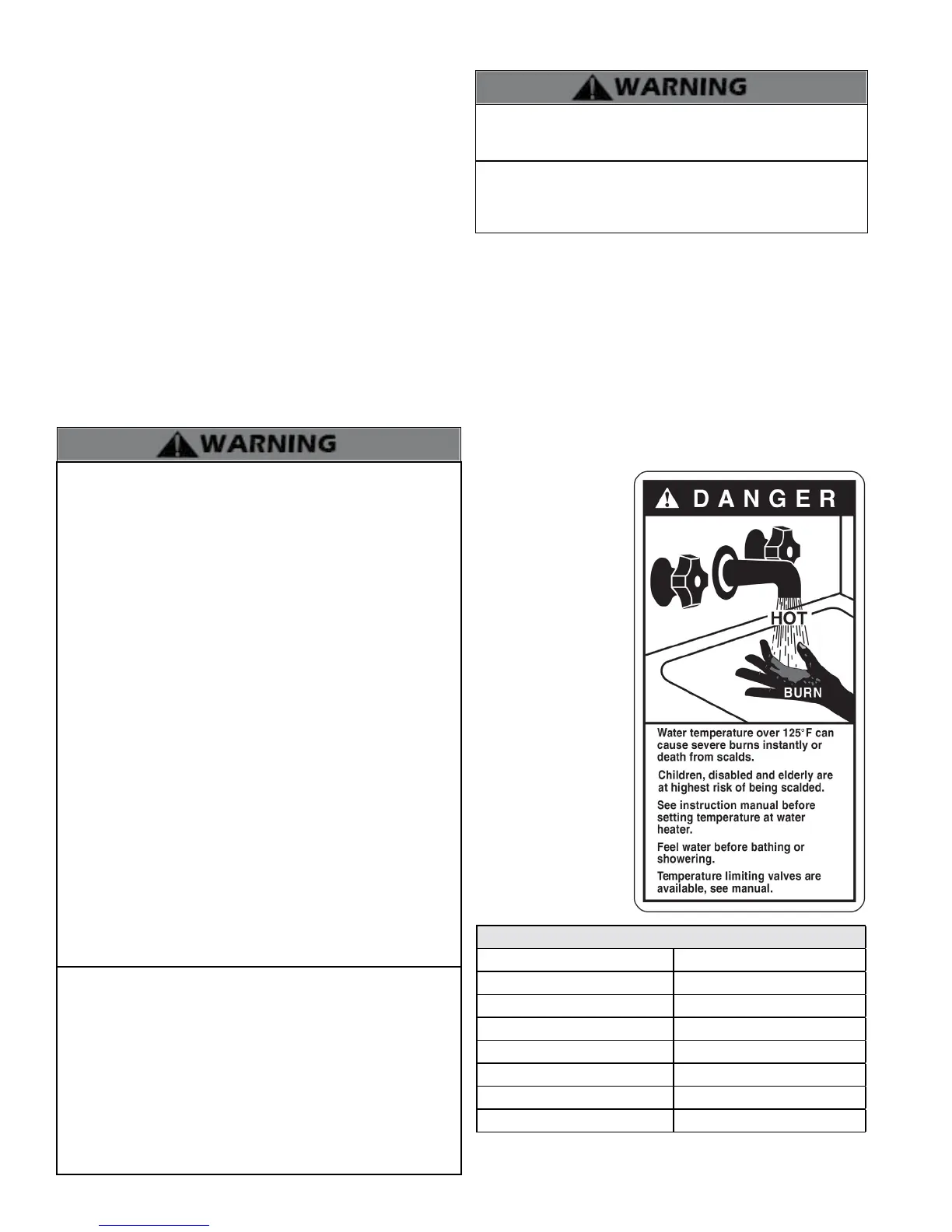 WARNING

WARNING

DANGER

HOT

BURN

Water temperature over 125°F can cause severe burns instantly or death from scalds.

Children, disabled and elderly are at highest risk of being scalded.

See instruction manual before setting temperature at water heater.

Feel water before bathing or showering.

Temperature limiting valves are available, see manual.